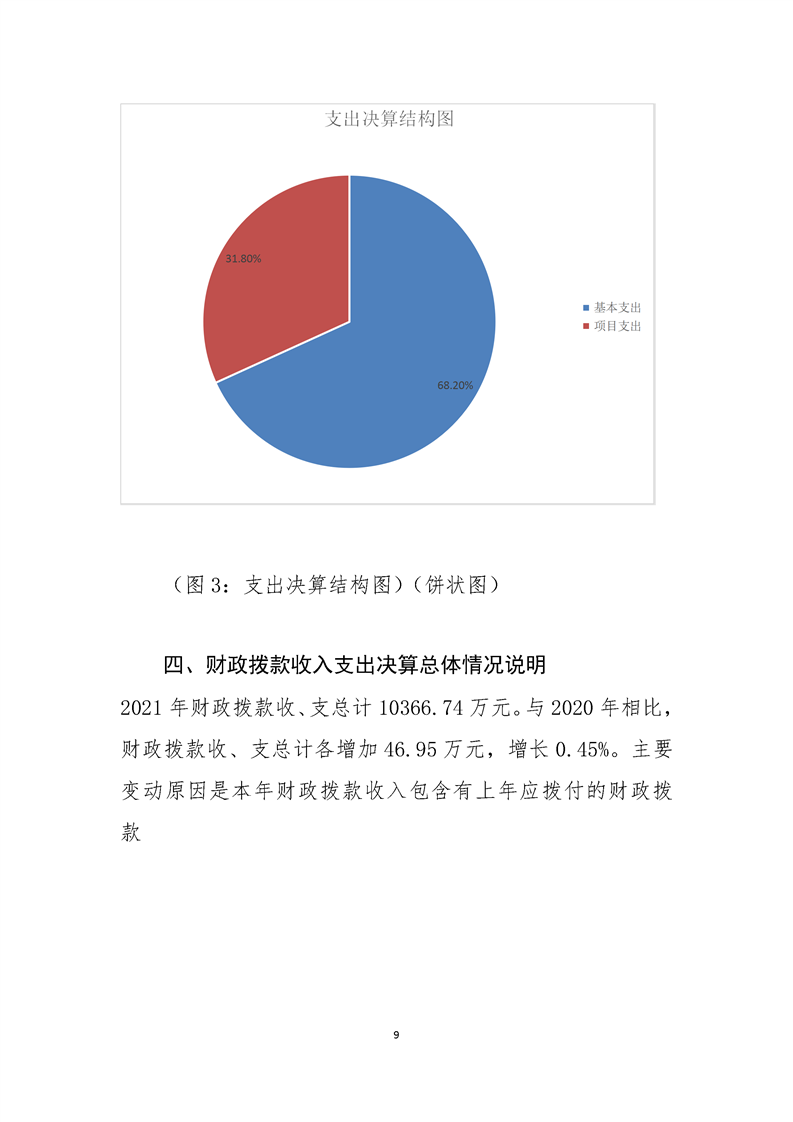 支出决算结构图

31.80%

68.20%

基本支出
项目支出

（图 3：支出决算结构图）（饼状图）

四、财政拨款收入支出决算总体情况说明

2021 年财政拨款收、支总计 10366.74 万元。与 2020 年相比，财政拨款收、支总计各增加 46.95 万元，增长 0.45%。主要变动原因是本年财政拨款收入包含有上年应拨付的财政拨款

9